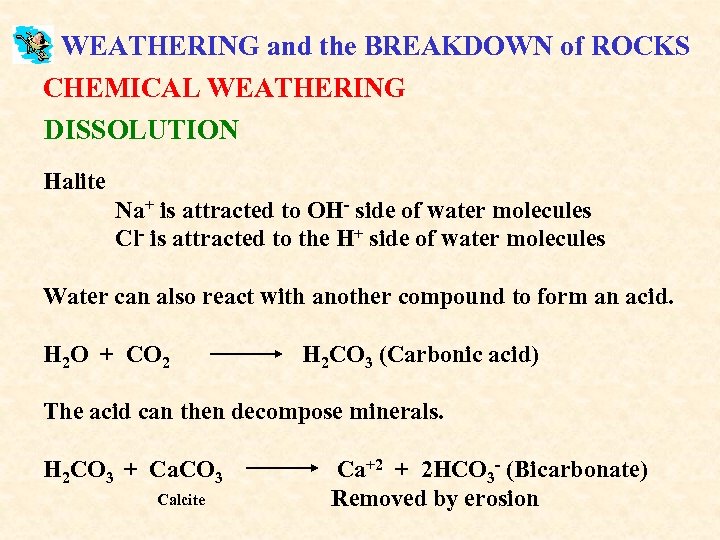 WEATHERING and the BREAKDOWN of ROCKS

CHEMICAL WEATHERING

DISSOLUTION

Halite

$Na^+$ is attracted to $OH^-$ side of water molecules

$Cl^-$ is attracted to the $H^+$ side of water molecules

Water can also react with another compound to form an acid.

$H_2O + CO_2 \longrightarrow H_2CO_3$ (Carbonic acid)

The acid can then decompose minerals.

$H_2CO_3 + CaCO_3 \longrightarrow Ca^{+2} + 2HCO_3^-$ (Bicarbonate)

Calcite

Removed by erosion